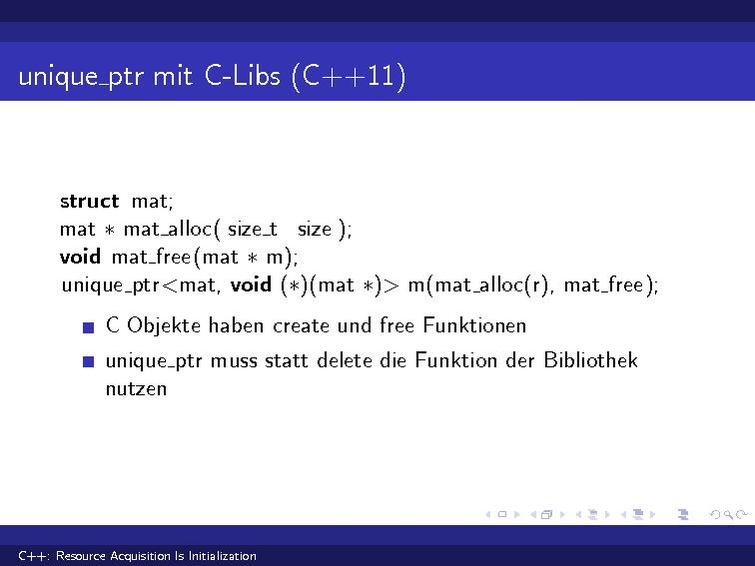 unique_ptr mit C-Libs (C++11)

struct mat;
mat * mat_alloc( size_t size );
void mat_free(mat * m);
unique_ptr<mat, void (*)(mat *)> m(mat_alloc(r), mat_free);

• C Objekte haben create und free Funktionen
• unique_ptr muss statt delete die Funktion der Bibliothek nutzen

C++: Resource Acquisition Is Initialization